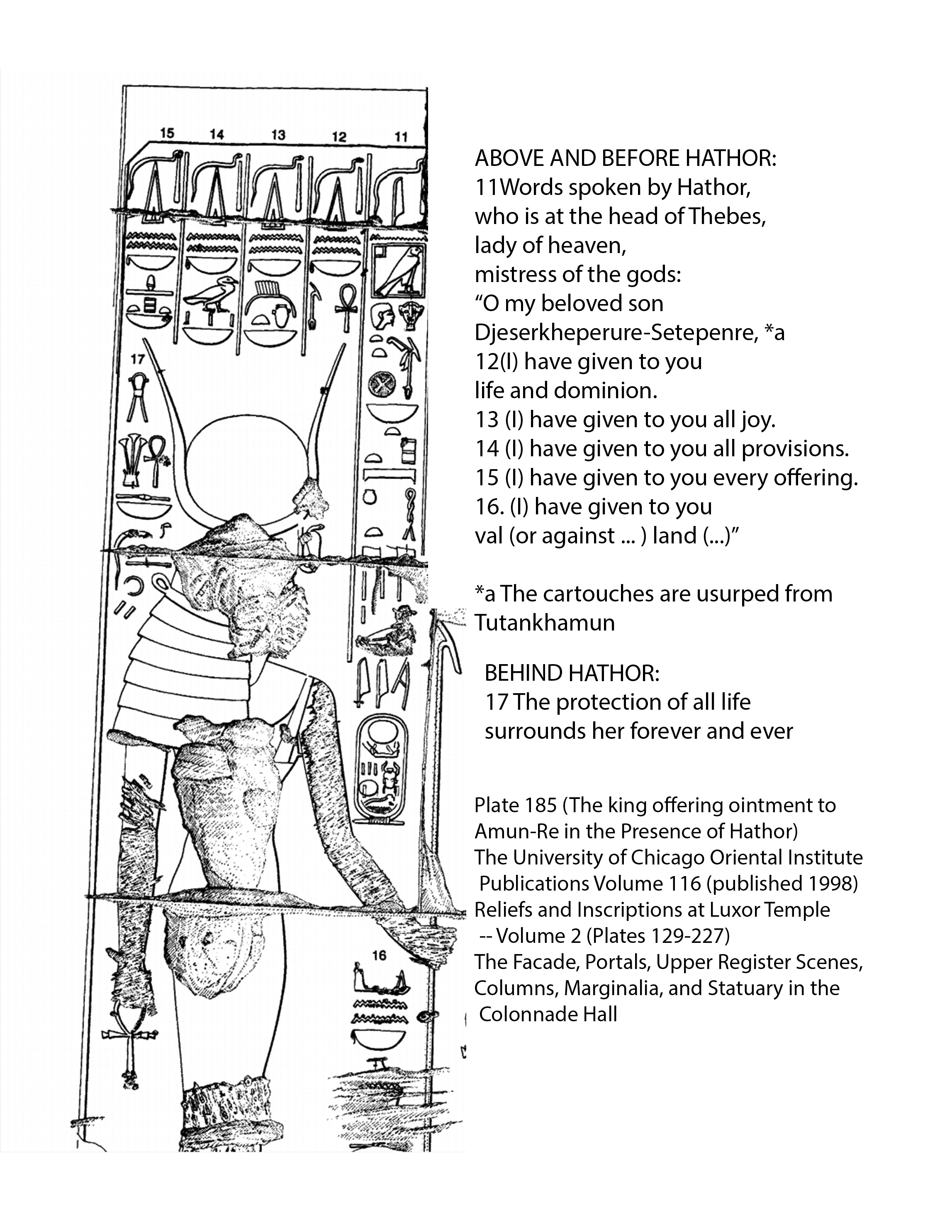 15 14 13 12 11

17

16

ABOVE AND BEFORE HATHOR:
11Words spoken by Hathor,
who is at the head of Thebes,
lady of heaven,
mistress of the gods:
“O my beloved son
Djeserkheperure-Setepenre, *a
12(I) have given to you
life and dominion.
13 (I) have given to you all joy.
14 (I) have given to you all provisions.
15 (I) have given to you every offering.
16. (I) have given to you
val (or against ... ) land (...)”

*a The cartouches are usurped from Tutankhamun

BEHIND HATHOR:
17 The protection of all life
surrounds her forever and ever

Plate 185 (The king offering ointment to Amun-Re in the Presence of Hathor)
The University of Chicago Oriental Institute Publications Volume 116 (published 1998)
Reliefs and Inscriptions at Luxor Temple
-- Volume 2 (Plates 129-227)
The Facade, Portals, Upper Register Scenes, Columns, Marginalia, and Statuary in the Colonnade Hall